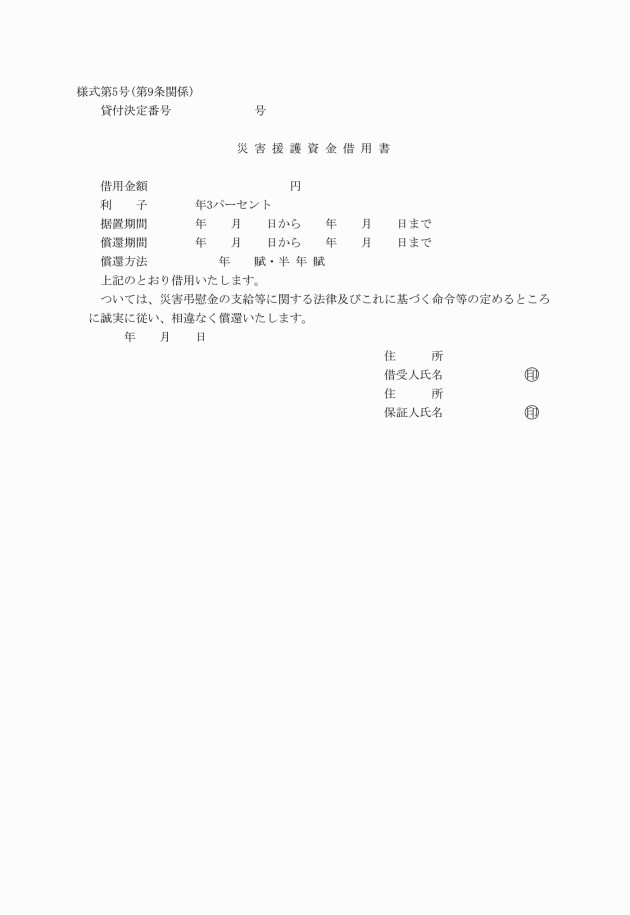 様式第5号(第9条関係)
貸付決定番号　　　　　　号

災害援護資金借用書

借用金額　　　　　　　　　円
利　　子　　　年3パーセント
据置期間　　　年　　月　　日から　　年　　月　　日まで
償還期間　　　年　　月　　日から　　年　　月　　日まで
償還方法　　　　　年　　賦・半年賦
上記のとおり借用いたします。
ついては、災害弔慰金の支給等に関する法律及びこれに基づく命令等の定めるところに誠実に従い、相違なく償還いたします。
年　　月　　日

住　　所
借受人氏名　　　　　印
住　　所
保証人氏名　　　　　印